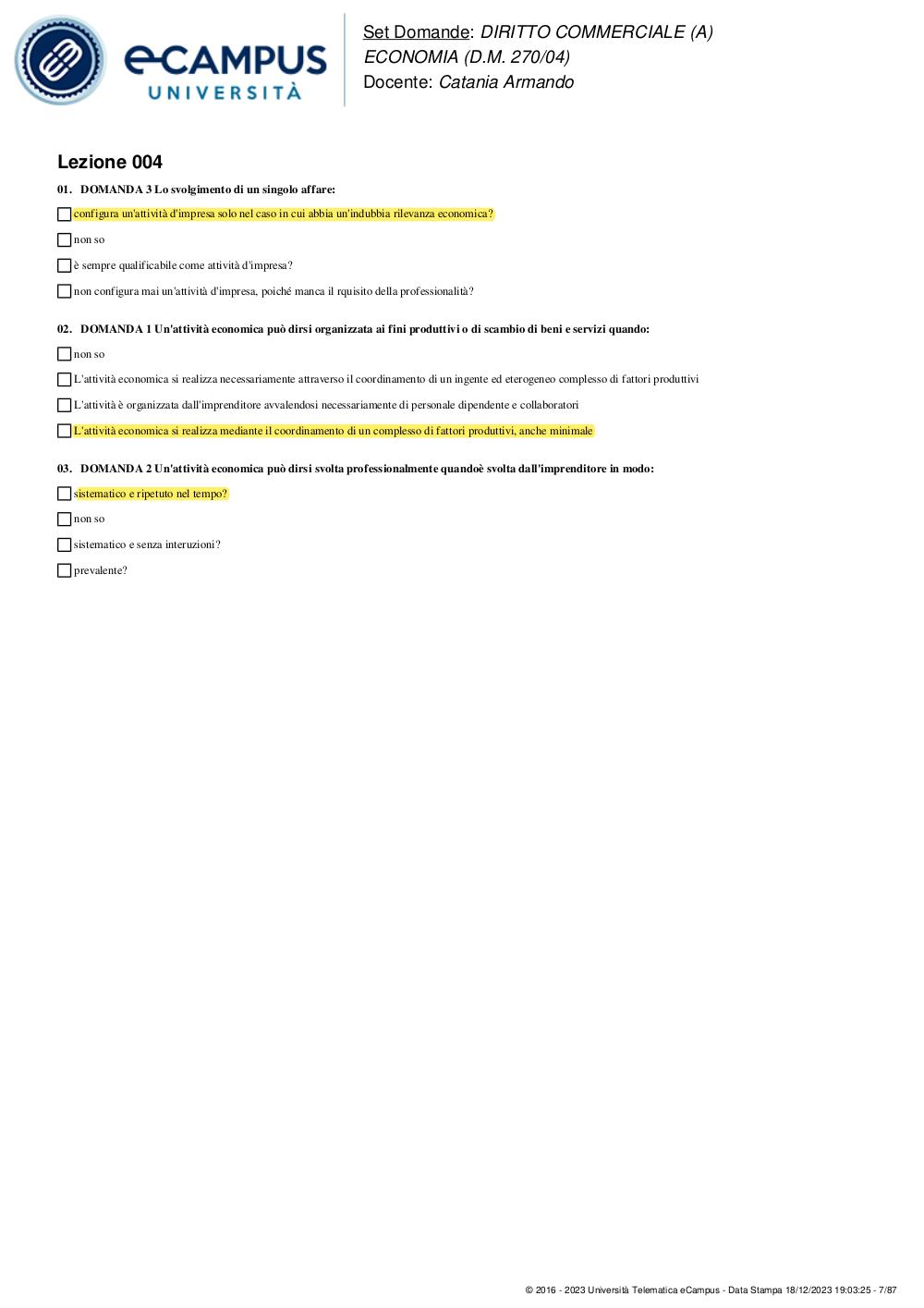 eCAMPUS UNIVERSITÀ

Set Domande: DIRITTO COMMERCIALE (A) ECONOMIA (D.M. 270/04)
Docente: Catania Armando

Lezione 004

01. DOMANDA 3 Lo svolgimento di un singolo affare:

configura un'attività d'impresa solo nel caso in cui abbia un'indubbia rilevanza economica?

non so

è sempre qualificabile come attività d'impresa?

non configura mai un'attività d'impresa, poiché manca il rquisito della professionalità?

02. DOMANDA 1 Un'attività economica può dirsi organizzata ai fini produttivi o di scambio di beni e servizi quando:

non so

L'attività economica si realizza necessariamente attraverso il coordinamento di un ingente ed eterogeneo complesso di fattori produttivi

L'attività è organizzata dall'imprenditore avvalendosi necessariamente di personale dipendente e collaboratori

L'attività economica si realizza mediante il coordinamento di un complesso di fattori produttivi, anche minimale

03. DOMANDA 2 Un'attività economica può dirsi svolta professionalmente quandoè svolta dall'imprenditore in modo:

sistematico e ripetuto nel tempo?

non so

sistematico e senza interuzioni?

prevalente?

© 2016 - 2023 Università Telematica eCampus - Data Stampa 18/12/2023 19:03:25 - 7/87